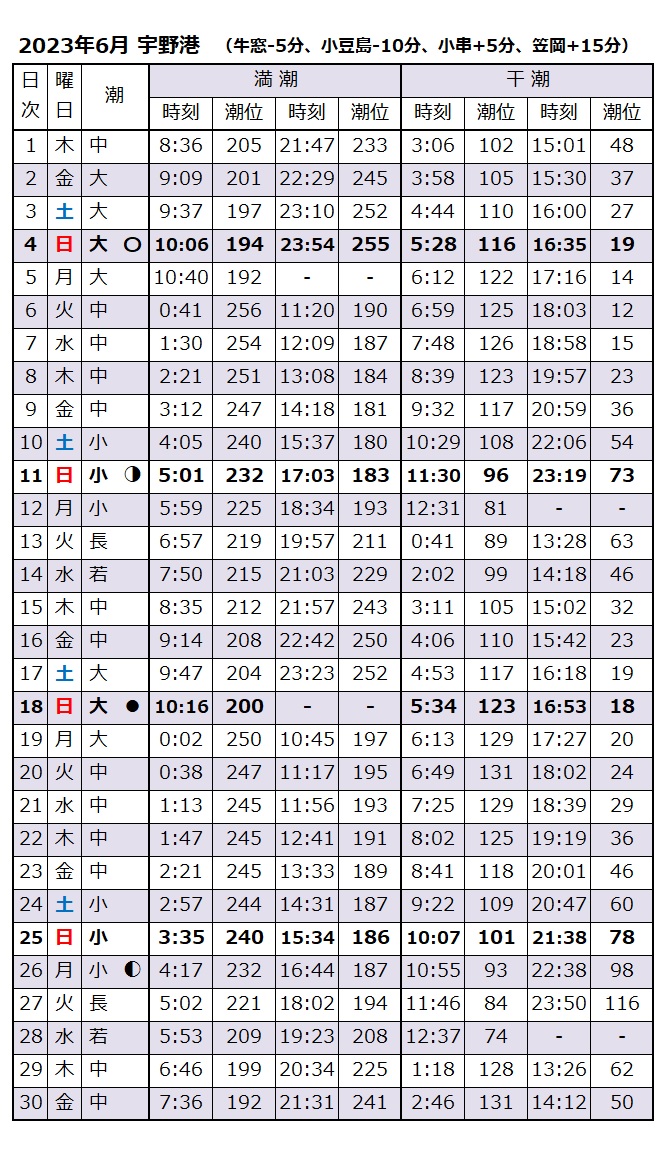 2023年6月 宇野港 (牛窓-5分、小豆島-10分、小串+5分、笠岡+15分)

| 日次 | 曜日 | 潮 | 満潮 時刻 | 満潮 潮位 | 満潮 時刻 | 満潮 潮位 | 干潮 時刻 | 干潮 潮位 | 干潮 時刻 | 干潮 潮位 |
|---|---|---|---|---|---|---|---|---|---|---|
| 1 | 木 | 中 | 8:36 | 205 | 21:47 | 233 | 3:06 | 102 | 15:01 | 48 |
| 2 | 金 | 大 | 9:09 | 201 | 22:29 | 245 | 3:58 | 105 | 15:30 | 37 |
| 3 | 土 | 大 | 9:37 | 197 | 23:10 | 252 | 4:44 | 110 | 16:00 | 27 |
| 4 | 日 | 大 ○ | 10:06 | 194 | 23:54 | 255 | 5:28 | 116 | 16:35 | 19 |
| 5 | 月 | 大 | 10:40 | 192 | - | - | 6:12 | 122 | 17:16 | 14 |
| 6 | 火 | 中 | 0:41 | 256 | 11:20 | 190 | 6:59 | 125 | 18:03 | 12 |
| 7 | 水 | 中 | 1:30 | 254 | 12:09 | 187 | 7:48 | 126 | 18:58 | 15 |
| 8 | 木 | 中 | 2:21 | 251 | 13:08 | 184 | 8:39 | 123 | 19:57 | 23 |
| 9 | 金 | 中 | 3:12 | 247 | 14:18 | 181 | 9:32 | 117 | 20:59 | 36 |
| 10 | 土 | 小 | 4:05 | 240 | 15:37 | 180 | 10:29 | 108 | 22:06 | 54 |
| 11 | 日 | 小 ◑ | 5:01 | 232 | 17:03 | 183 | 11:30 | 96 | 23:19 | 73 |
| 12 | 月 | 小 | 5:59 | 225 | 18:34 | 193 | 12:31 | 81 | - | - |
| 13 | 火 | 長 | 6:57 | 219 | 19:57 | 211 | 0:41 | 89 | 13:28 | 63 |
| 14 | 水 | 若 | 7:50 | 215 | 21:03 | 229 | 2:02 | 99 | 14:18 | 46 |
| 15 | 木 | 中 | 8:35 | 212 | 21:57 | 243 | 3:11 | 105 | 15:02 | 32 |
| 16 | 金 | 中 | 9:14 | 208 | 22:42 | 250 | 4:06 | 110 | 15:42 | 23 |
| 17 | 土 | 大 | 9:47 | 204 | 23:23 | 252 | 4:53 | 117 | 16:18 | 19 |
| 18 | 日 | 大 ● | 10:16 | 200 | - | - | 5:34 | 123 | 16:53 | 18 |
| 19 | 月 | 大 | 0:02 | 250 | 10:45 | 197 | 6:13 | 129 | 17:27 | 20 |
| 20 | 火 | 中 | 0:38 | 247 | 11:17 | 195 | 6:49 | 131 | 18:02 | 24 |
| 21 | 水 | 中 | 1:13 | 245 | 11:56 | 193 | 7:25 | 129 | 18:39 | 29 |
| 22 | 木 | 中 | 1:47 | 245 | 12:41 | 191 | 8:02 | 125 | 19:19 | 36 |
| 23 | 金 | 中 | 2:21 | 245 | 13:33 | 189 | 8:41 | 118 | 20:01 | 46 |
| 24 | 土 | 小 | 2:57 | 244 | 14:31 | 187 | 9:22 | 109 | 20:47 | 60 |
| 25 | 日 | 小 | 3:35 | 240 | 15:34 | 186 | 10:07 | 101 | 21:38 | 78 |
| 26 | 月 | 小 ◐ | 4:17 | 232 | 16:44 | 187 | 10:55 | 93 | 22:38 | 98 |
| 27 | 火 | 長 | 5:02 | 221 | 18:02 | 194 | 11:46 | 84 | 23:50 | 116 |
| 28 | 水 | 若 | 5:53 | 209 | 19:23 | 208 | 12:37 | 74 | - | - |
| 29 | 木 | 中 | 6:46 | 199 | 20:34 | 225 | 1:18 | 128 | 13:26 | 62 |
| 30 | 金 | 中 | 7:36 | 192 | 21:31 | 241 | 2:46 | 131 | 14:12 | 50 |